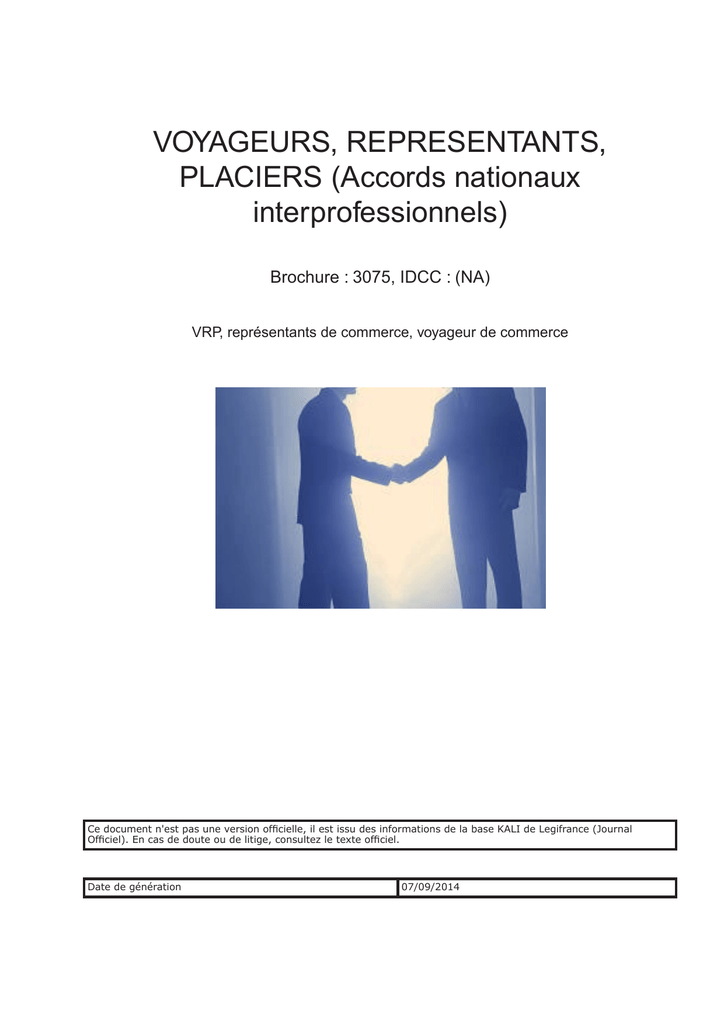 VOYAGEURS, REPRESENTANTS, PLACIERS (Accords nationaux interprofessionnels)

Brochure : 3075, IDCC : (NA)

VRP, représentants de commerce, voyageur de commerce

Ce document n'est pas une version officielle, il est issu des informations de la base KALI de Legifrance (Journal Officiel). En cas de doute ou de litige, consultez le texte officiel.

| Date de génération | 07/09/2014 |
|---|---|